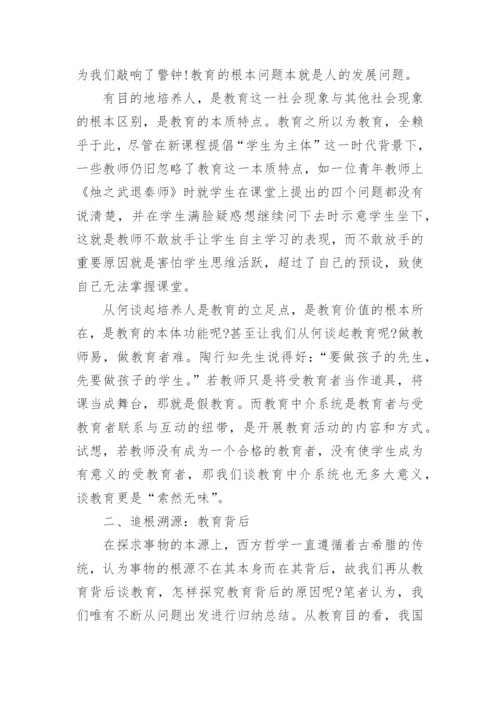 为我们敲响了警钟!教育的根本问题本就是人的发展问题。

有目的地培养人，是教育这一社会现象与其他社会现象的根本区别，是教育的本质特点。教育之所以为教育，全赖乎于此，尽管在新课程提倡“学生为主体”这一时代背景下，一些教师仍旧忽略了教育这一本质特点，如一位青年教师上《烛之武退秦师》时就学生在课堂上提出的四个问题都没有说清楚，并在学生满脸疑惑想继续问下去时示意学生坐下，这就是教师不敢放手让学生自主学习的表现，而不敢放手的重要原因就是害怕学生思维活跃，超过了自己的预设，致使自己无法掌握课堂。

从何谈起培养人是教育的立足点，是教育价值的根本所在，是教育的本体功能呢?甚至让我们从何谈起教育呢?做教师易，做教育者难。陶行知先生说得好：“要做孩子的先生，先要做孩子的学生。”若教师只是将受教育者当作道具，将课当成舞台，那就是假教育。而教育中介系统是教育者与受教育者联系与互动的纽带，是开展教育活动的内容和方式。试想，若教师没有成为一个合格的教育者，没有使学生成为有意义的受教育者，那我们谈教育中介系统也无多大意义，谈教育更是“索然无味”。

二、追根溯源：教育背后

在探求事物的本源上，西方哲学一直遵循着古希腊的传统，认为事物的根源不在其本身而在其背后，故我们再从教育背后谈教育，怎样探究教育背后的原因呢?笔者认为，我们唯有不断从问题出发进行归纳总结。从教育目的看，我国